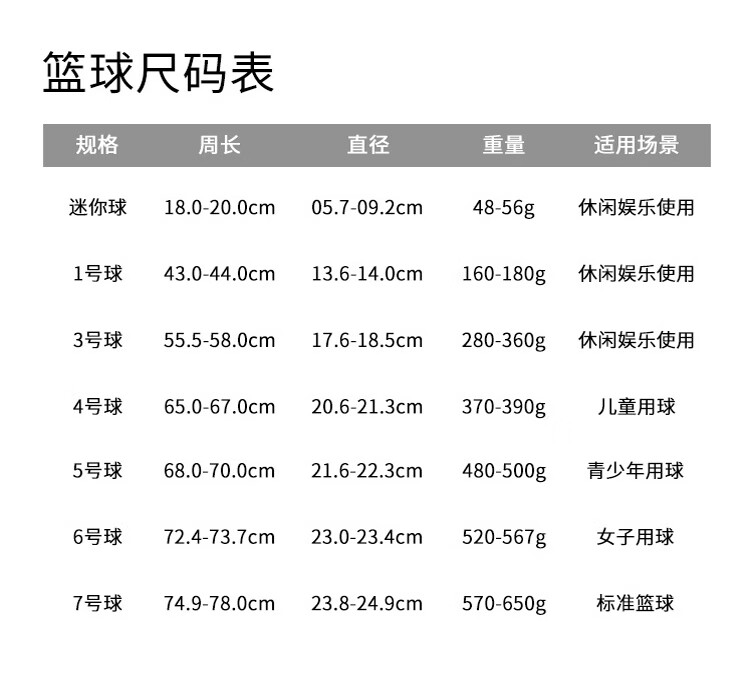 篮球尺码表

| 规格 | 周长 | 直径 | 重量 | 适用场景 |
|---|---|---|---|---|
| 迷你球 | 18.0-20.0cm | 05.7-09.2cm | 48-56g | 休闲娱乐使用 |
| 1号球 | 43.0-44.0cm | 13.6-14.0cm | 160-180g | 休闲娱乐使用 |
| 3号球 | 55.5-58.0cm | 17.6-18.5cm | 280-360g | 休闲娱乐使用 |
| 4号球 | 65.0-67.0cm | 20.6-21.3cm | 370-390g | 儿童用球 |
| 5号球 | 68.0-70.0cm | 21.6-22.3cm | 480-500g | 青少年用球 |
| 6号球 | 72.4-73.7cm | 23.0-23.4cm | 520-567g | 女子用球 |
| 7号球 | 74.9-78.0cm | 23.8-24.9cm | 570-650g | 标准篮球 |